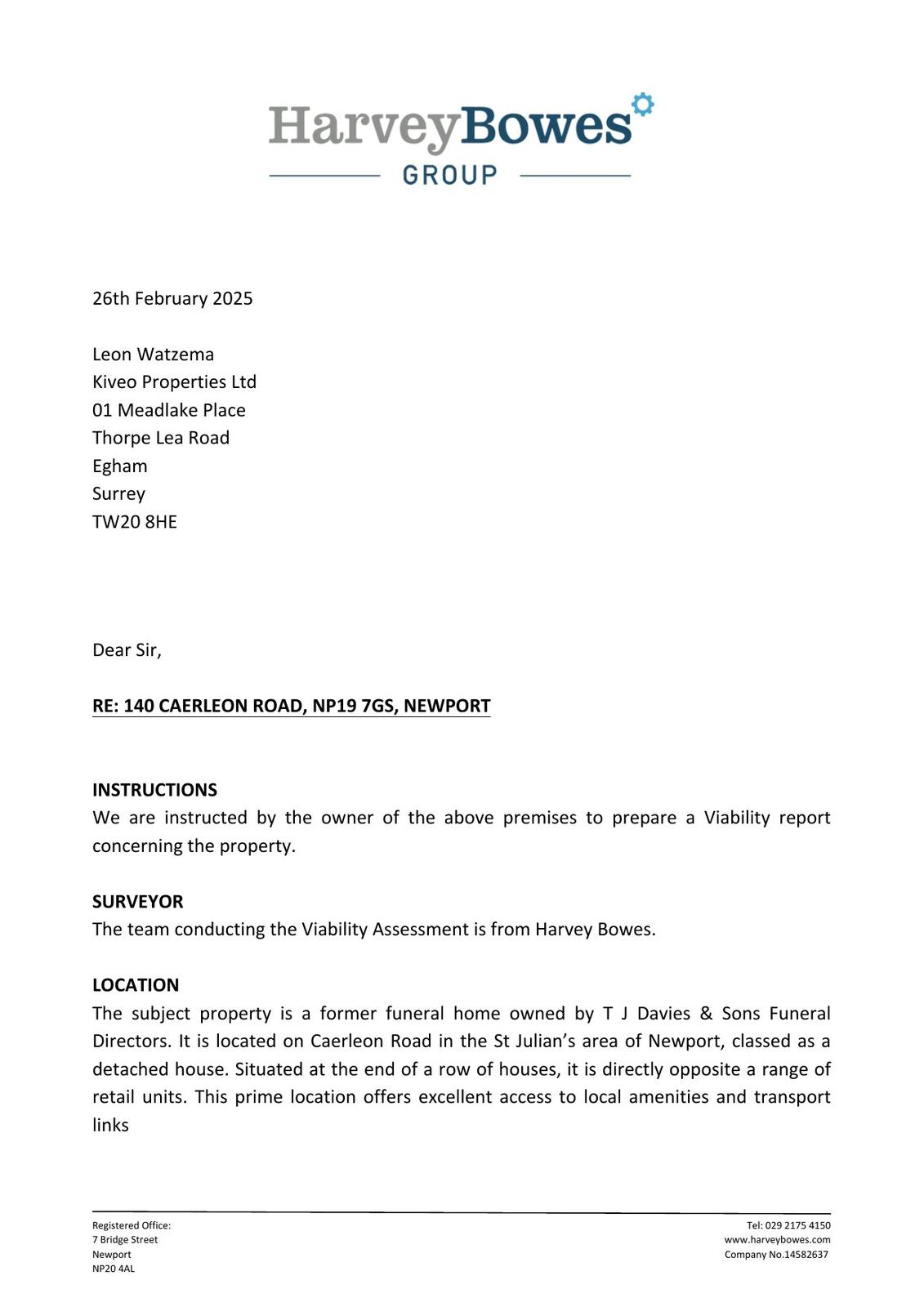 HarveyBowes
GROUP

26th February 2025

Leon Watzema
Kiveo Properties Ltd
01 Meadlake Place
Thorpe Lea Road
Egham
Surrey
TW20 8HE

Dear Sir,

RE: 140 CAERLEON ROAD, NP19 7GS, NEWPORT

INSTRUCTIONS
We are instructed by the owner of the above premises to prepare a Viability report concerning the property.

SURVEYOR
The team conducting the Viability Assessment is from Harvey Bowes.

LOCATION
The subject property is a former funeral home owned by T J Davies & Sons Funeral Directors. It is located on Caerleon Road in the St Julian's area of Newport, classed as a detached house. Situated at the end of a row of houses, it is directly opposite a range of retail units. This prime location offers excellent access to local amenities and transport links

Registered Office:
7 Bridge Street
Newport
NP20 4AL

Tel: 029 2175 4150
www.harveybowes.com
Company No.14582637